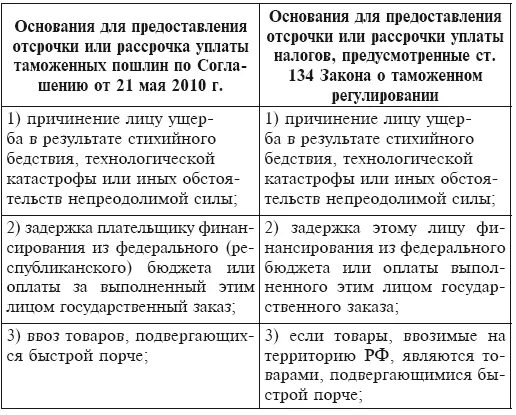 | Основания для предоставления отсрочки или рассрочка уплаты таможенных пошлин по Соглашению от 21 мая 2010 г. | Основания для предоставления отсрочки или рассрочки уплаты налогов, предусмотренные ст. 134 Закона о таможенном регулировании |
|---|---|
| 1) причинение лицу ущерба в результате стихийного бедствия, технологической катастрофы или иных обстоятельств непреодолимой силы; | 1) причинение лицу ущерба в результате стихийного бедствия, технологической катастрофы или иных обстоятельств непреодолимой силы; |
| 2) задержка плательщику финансирования из федерального (республиканского) бюджета или оплаты за выполненный этим лицом государственный заказ; | 2) задержка этому лицу финансирования из федерального бюджета или оплаты выполненного этим лицом государственного заказа; |
| 3) ввоз товаров, подвергающихся быстрой порче; | 3) если товары, ввозимые на территорию РФ, являются товарами, подвергающимися быстрой порче; |